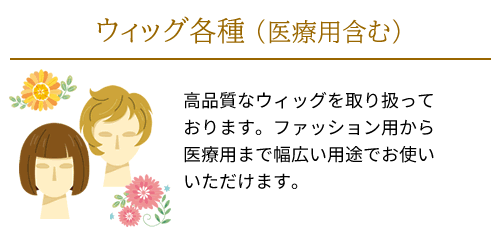 ウィッグ各種（医療用含む）

高品質なウィッグを取り扱っております。ファッション用から医療用まで幅広い用途でお使いいただけます。